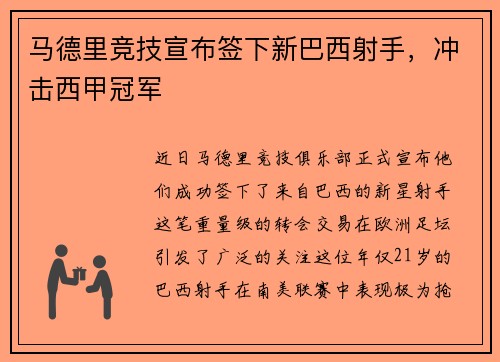 马德里竞技宣布签下新巴西射手，冲击西甲冠军

近日马德里竞技俱乐部正式宣布他们成功签下了来自巴西的新星射手这笔重量级的转会交易在欧洲足坛引发了广泛的关注这位年仅21岁的巴西射手在南美联赛中表现极为抢